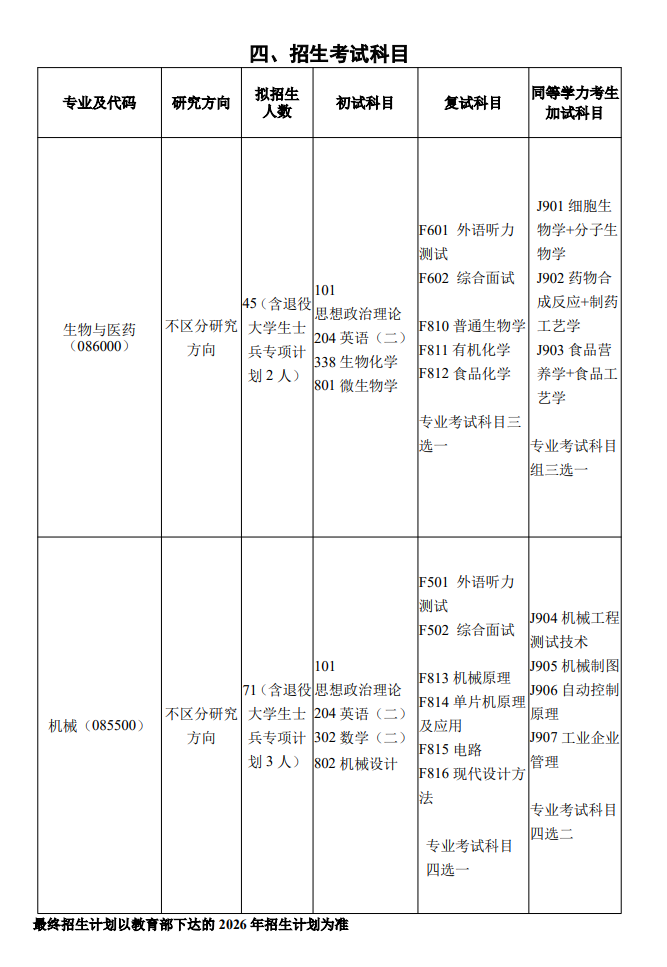 四、招生考试科目

| 专业及代码 | 研究方向 | 拟招生人数 | 初试科目 | 复试科目 | 同等学力考生加试科目 |
|---|---|---|---|---|---|
| 生物与医药（086000） | 不区分研究方向 | 45（含退役大学生士兵专项计划 2 人） | 101 思想政治理论 204 英语（二） 338 生物化学 801 微生物学 | F601 外语听力测试 F602 综合面试 F810 普通生物学 F811 有机化学 F812 食品化学 专业考试科目三选一 | J901 细胞生物学+分子生物学 J902 药物合成反应+制药工艺学 J903 食品营养学+食品工艺学 专业考试科目组三选一 |
| 机械（085500） | 不区分研究方向 | 71（含退役大学生士兵专项计划 3 人） | 101 思想政治理论 204 英语（二） 302 数学（二） 802 机械设计 | F501 外语听力测试 F502 综合面试 F813 机械原理 F814 单片机原理及应用 F815 电路 F816 现代设计方法 专业考试科目四选一 | J904 机械工程测试技术 J905 机械制图 J906 自动控制原理 J907 工业企业管理 专业考试科目四选二 |

最终招生计划以教育部下达的 2026 年招生计划为准